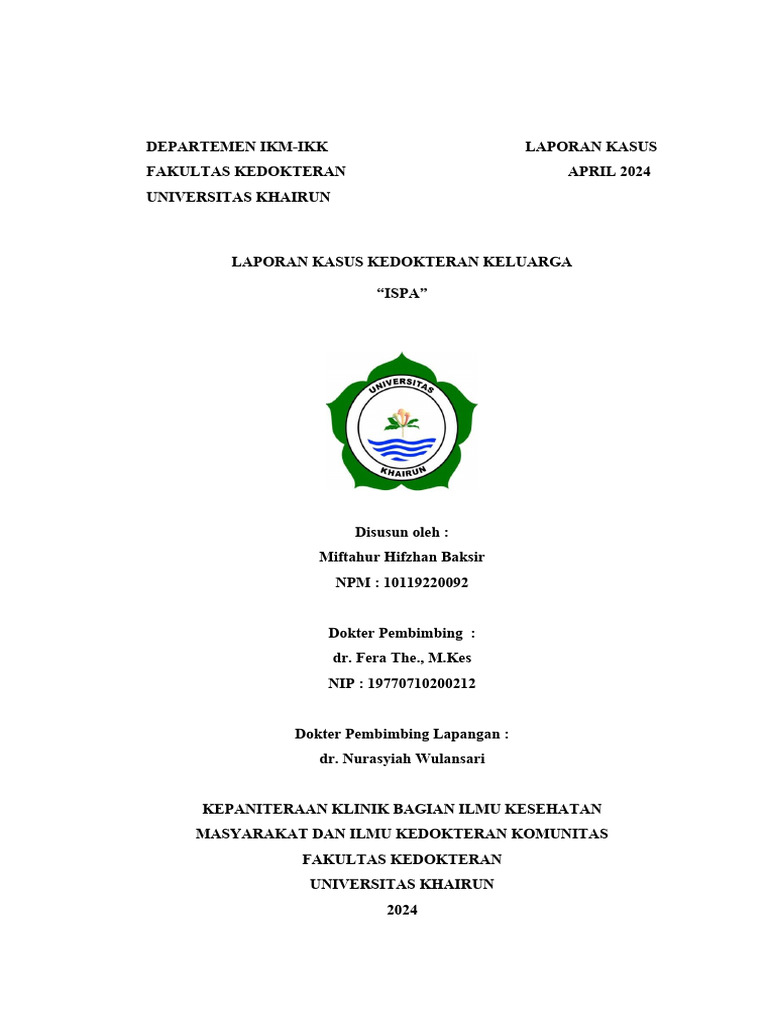 DEPARTEMEN IKM-IKK
FAKULTAS KEDOKTERAN
UNIVERSITAS KHAIRUN

LAPORAN KASUS
APRIL 2024

LAPORAN KASUS KEDOKTERAN KELUARGA
“ISPA”

UNIVERSITAS
KHAIRUN

Disusun oleh :
Miftahur Hifzhan Baksir
NPM : 10119220092

Dokter Pembimbing :
dr. Fera The., M.Kes
NIP : 19770710200212

Dokter Pembimbing Lapangan :
dr. Nurasyiah Wulansari

KEPANITERAAN KLINIK BAGIAN ILMU KESEHATAN MASYARAKAT DAN ILMU KEDOKTERAN KOMUNITAS
FAKULTAS KEDOKTERAN
UNIVERSITAS KHAIRUN
2024